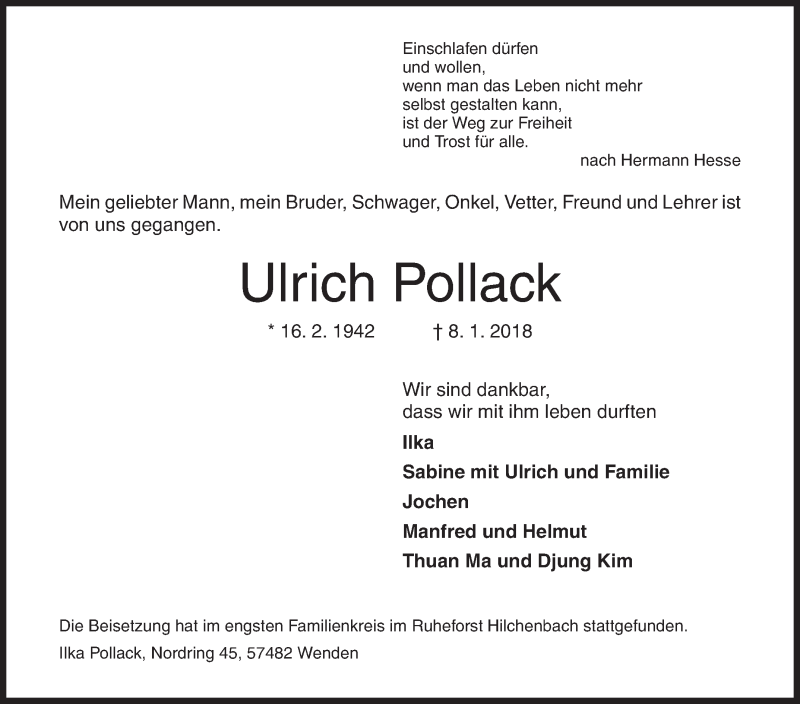 Einschlafen dürfen
und wollen,
wenn man das Leben nicht mehr
selbst gestalten kann,
ist der Weg zur Freiheit
und Trost für alle.
nach Hermann Hesse

Mein geliebter Mann, mein Bruder, Schwager, Onkel, Vetter, Freund und Lehrer ist von uns gegangen.

Ulrich Pollack

* 16. 2. 1942 † 8. 1. 2018

Wir sind dankbar,
dass wir mit ihm leben durften

Ilka

Sabine mit Ulrich und Familie

Jochen

Manfred und Helmut

Thuan Ma und Djung Kim

Die Beisetzung hat im engsten Familienkreis im Ruheforst Hilchenbach stattgefunden.

Ilka Pollack, Nordring 45, 57482 Wenden